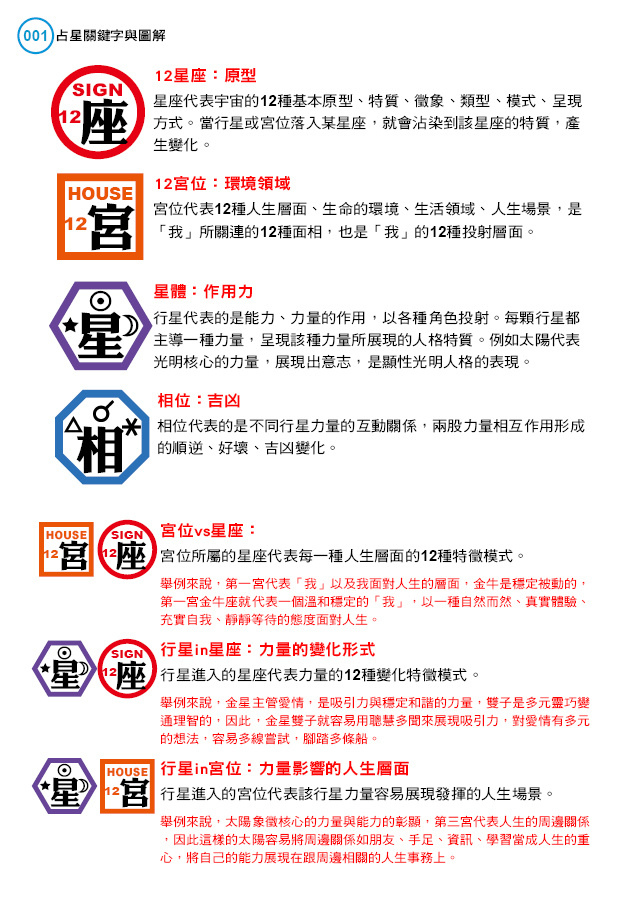 001 占星關鍵字與圖解

SIGN 12 座

12星座：原型

星座代表宇宙的12種基本原型、特質、徵象、類型、模式、呈現方式。當行星或宮位落入某星座，就會沾染到該星座的特質，產生變化。

HOUSE 12 宮

12宮位：環境領域

宮位代表12種人生層面、生命的環境、生活領域、人生場景，是「我」所關連的12種面相，也是「我」的12種投射層面。

星

星體：作用力

行星代表的是能力、力量的作用，以各種角色投射。每顆行星都主導一種力量，呈現該種力量所展現的人格特質。例如太陽代表光明核心的力量，展現出意志，是顯性光明人格的表現。

相

相位：吉凶

相位代表的是不同行星力量的互動關係，兩股力量相互作用形成的順逆、好壞、吉凶變化。

HOUSE 12 宮 SIGN 12 座

宮位vs星座：

宮位所屬的星座代表每一種人生層面的12種特徵模式。

舉例來說，第一宮代表「我」以及我面對人生的層面，金牛是穩定被動的，第一宮金牛座就代表一個溫和穩定的「我」，以一種自然而然、真實體驗、充實自我、靜靜等待的態度面對人生。

星 SIGN 12 座

行星in星座：力量的變化形式

行星進入的星座代表力量的12種變化特徵模式。

舉例來說，金星主管愛情，是吸引力與穩定和諧的力量，雙子是多元靈巧變通理智的，因此，金星雙子就容易用聰慧多聞來展現吸引力，對愛情有多元的想法，容易多線嘗試，腳踏多條船。

星 HOUSE 12 宮

行星in宮位：力量影響的人生層面

行星進入的宮位代表該行星力量容易展現發揮的人生場景。

舉例來說，太陽象徵核心的力量與能力的彰顯，第三宮代表人生的周邊關係，因此這樣的太陽容易將周邊關係如朋友、手足、資訊、學習當成人生的重心，將自己的能力展現在跟周邊相關的人生事務上。